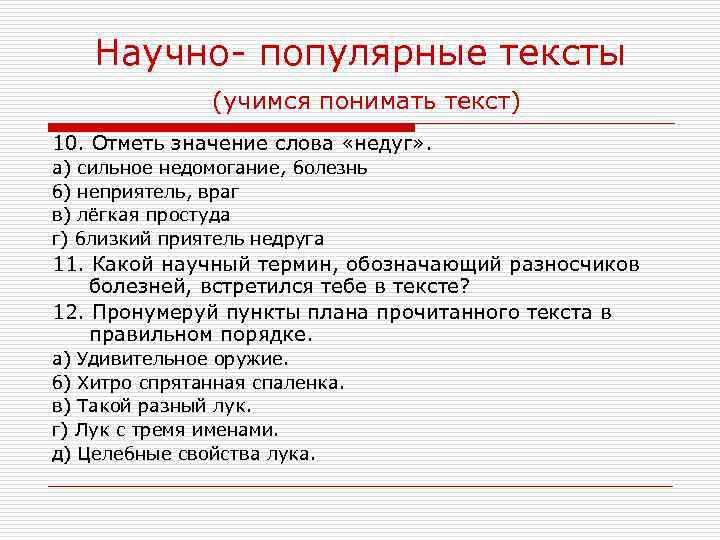 Научно- популярные тексты

(учимся понимать текст)

10. Отметь значение слова «недуг».

а) сильное недомогание, болезнь

б) неприятель, враг

в) лёгкая простуда

г) близкий приятель недруга

11. Какой научный термин, обозначающий разносчиков болезней, встретился тебе в тексте?

12. Пронумеруй пункты плана прочитанного текста в правильном порядке.

а) Удивительное оружие.

б) Хитро спрятанная спаленка.

в) Такой разный лук.

г) Лук с тремя именами.

д) Целебные свойства лука.